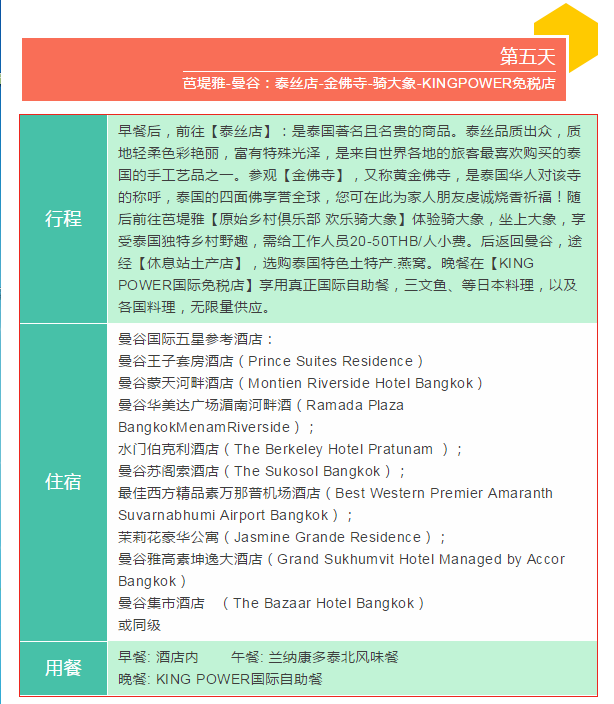 第五天

芭堤雅-曼谷：泰丝店-金佛寺-骑大象-KINGPOWER免税店

| 行程 | 早餐后，前往【泰丝店】：是泰国著名且名贵的商品。泰丝品质出众，质地轻柔色彩艳丽，富有特殊光泽，是来自世界各地的旅客最喜欢购买的泰国的手工艺品之一。参观【金佛寺】，又称黄金佛寺，是泰国华人对该寺的称呼，泰国的四面佛享誉全球，您可在此为家人朋友虔诚烧香祈福！随后前往芭堤雅【原始乡村俱乐部 欢乐骑大象】体验骑大象，坐上大象，享受泰国独特乡村野趣，需给工作人员20-50THB/人小费。后返回曼谷，途经【休息站土产店】，选购泰国特色土特产.燕窝。晚餐在【KING POWER国际免税店】享用真正国际自助餐，三文鱼、等日本料理，以及各国料理，无限量供应。 |
|---|---|
| 住宿 | 曼谷国际五星参考酒店：<br>曼谷王子套房酒店（Prince Suites Residence）<br>曼谷蒙天河畔酒店（Montien Riverside Hotel Bangkok）<br>曼谷华美达广场湄南河畔酒（Ramada Plaza BangkokMenamRiverside）；<br>水门伯克利酒店（The Berkeley Hotel Pratunam ）；<br>曼谷苏阁索酒店（The Sukosol Bangkok）；<br>最佳西方精品素万那普机场酒店（Best Western Premier Amaranth Suvarnabhumi Airport Bangkok）；<br>茉莉花豪华公寓（Jasmine Grande Residence）；<br>曼谷雅高素坤逸大酒店（Grand Sukhumvit Hotel Managed by Accor Bangkok）<br>曼谷集市酒店 （The Bazaar Hotel Bangkok）<br>或同级 |
| 用餐 | 早餐: 酒店内 午餐: 兰纳康多泰北风味餐<br>晚餐: KING POWER国际自助餐 |